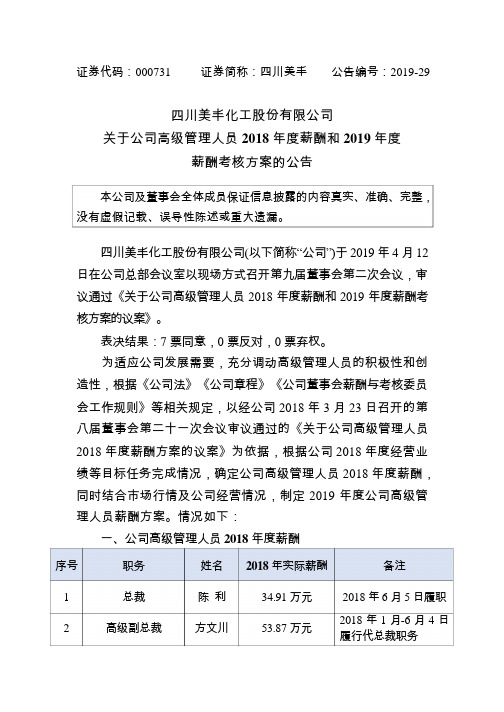 证券代码：000731　　证券简称：四川美丰　　公告编号：2019-29

四川美丰化工股份有限公司
关于公司高级管理人员 2018 年度薪酬和 2019 年度
薪酬考核方案的公告

本公司及董事会全体成员保证信息披露的内容真实、准确、完整，没有虚假记载、误导性陈述或重大遗漏。

四川美丰化工股份有限公司(以下简称“公司”)于 2019 年 4 月 12 日在公司总部会议室以现场方式召开第九届董事会第二次会议，审议通过《关于公司高级管理人员 2018 年度薪酬和 2019 年度薪酬考核方案的议案》。

表决结果：7 票同意，0 票反对，0 票弃权。

为适应公司发展需要，充分调动高级管理人员的积极性和创造性，根据《公司法》《公司章程》《公司董事会薪酬与考核委员会工作规则》等相关规定，以经公司 2018 年 3 月 23 日召开的第八届董事会第二十一次会议审议通过的《关于公司高级管理人员 2018 年度薪酬方案的议案》为依据，根据公司 2018 年度经营业绩等目标任务完成情况，确定公司高级管理人员 2018 年度薪酬，同时结合市场行情及公司经营情况，制定 2019 年度公司高级管理人员薪酬方案。情况如下：

一、公司高级管理人员 2018 年度薪酬

| 序号 | 职务 | 姓名 | 2018 年实际薪酬 | 备注 |
|---|---|---|---|---|
| 1 | 总裁 | 陈 利 | 34.91 万元 | 2018 年 6 月 5 日履职 |
| 2 | 高级副总裁 | 方文川 | 53.87 万元 | 2018 年 1 月-6 月 4 日履行代总裁职务 |